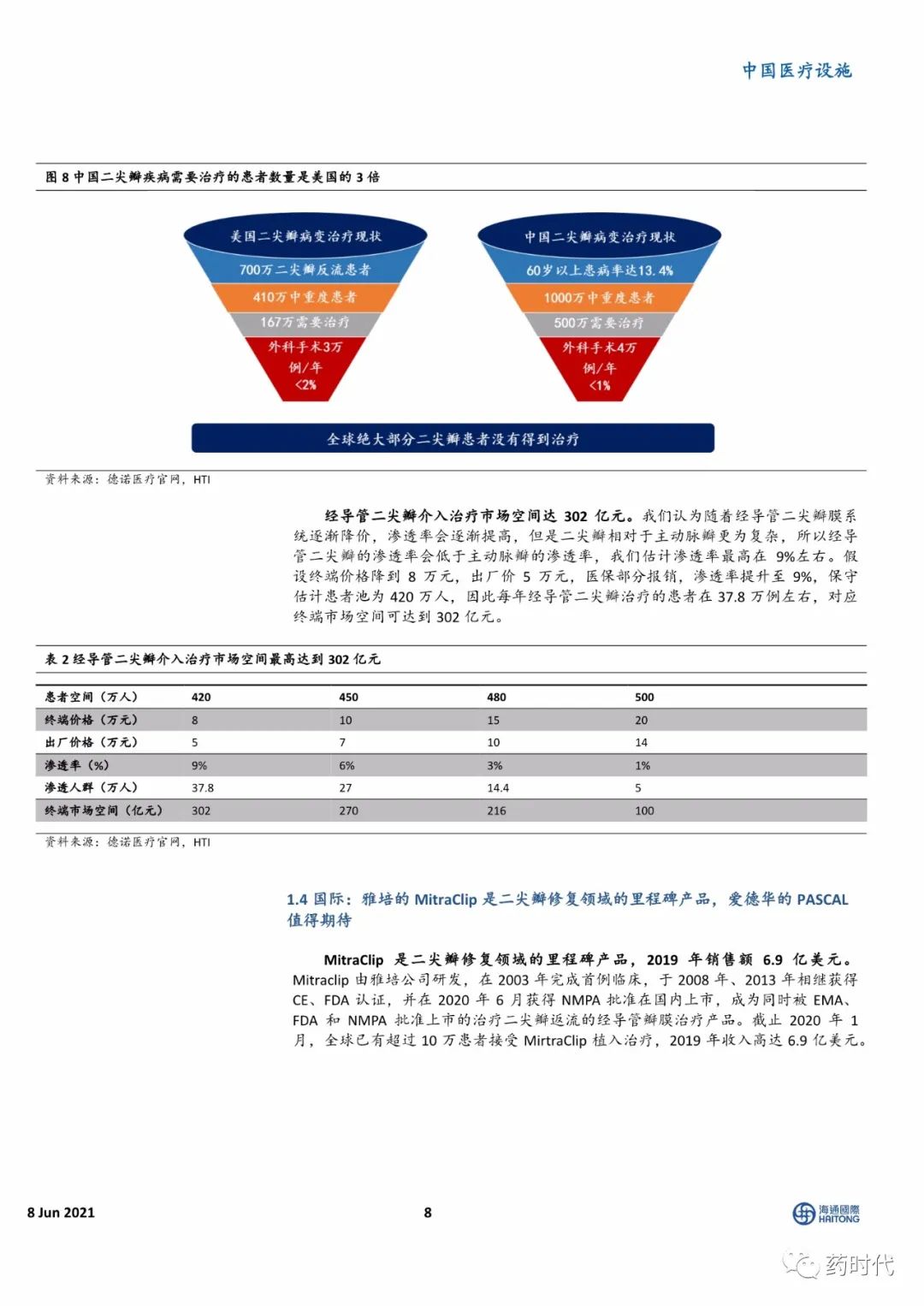 中国医疗设施

图 8 中国二尖瓣疾病需要治疗的患者数量是美国的 3 倍

美国二尖瓣病变治疗现状

700万二尖瓣反流患者

410万中重度患者

167万需要治疗

外科手术3万例/年 <2%

中国二尖瓣病变治疗现状

60岁以上患病率达13.4%

1000万中重度患者

500万需要治疗

外科手术4万例/年 <1%

全球绝大部分二尖瓣患者没有得到治疗

资料来源：德诺医疗官网，HTI

经导管二尖瓣介入治疗市场空间达 302 亿元。我们认为随着经导管二尖瓣膜系统逐渐降价，渗透率会逐渐提高，但是二尖瓣相对于主动脉瓣更为复杂，所以经导管二尖瓣的渗透率会低于主动脉瓣的渗透率，我们估计渗透率最高在 9%左右。假设终端价格降到 8 万元，出厂价 5 万元，医保部分报销，渗透率提升至 9%，保守估计患者池为 420 万人，因此每年经导管二尖瓣治疗的患者在 37.8 万例左右，对应终端市场空间可达到 302 亿元。

表 2 经导管二尖瓣介入治疗市场空间最高达到 302 亿元

| 患者空间（万人） | 420 | 450 | 480 | 500 |
|---|---|---|---|---|
| 终端价格（万元） | 8 | 10 | 15 | 20 |
| 出厂价格（万元） | 5 | 7 | 10 | 14 |
| 渗透率（%） | 9% | 6% | 3% | 1% |
| 渗透人群（万人） | 37.8 | 27 | 14.4 | 5 |
| 终端市场空间（亿元） | 302 | 270 | 216 | 100 |

资料来源：德诺医疗官网，HTI

1.4 国际：雅培的 MitraClip 是二尖瓣修复领域的里程碑产品，爱德华的 PASCAL 值得期待

MitraClip 是二尖瓣修复领域的里程碑产品，2019 年销售额 6.9 亿美元。Mitraclip 由雅培公司研发，在 2003 年完成首例临床，于 2008 年、2013 年相继获得 CE、FDA 认证，并在 2020 年 6 月获得 NMPA 批准在国内上市，成为同时被 EMA、FDA 和 NMPA 批准上市的治疗二尖瓣返流的经导管瓣膜治疗产品。截止 2020 年 1 月，全球已有超过 10 万患者接受 MirtraClip 植入治疗，2019 年收入高达 6.9 亿美元。

8 Jun 2021

8

海通國際 HAITONG

药时代